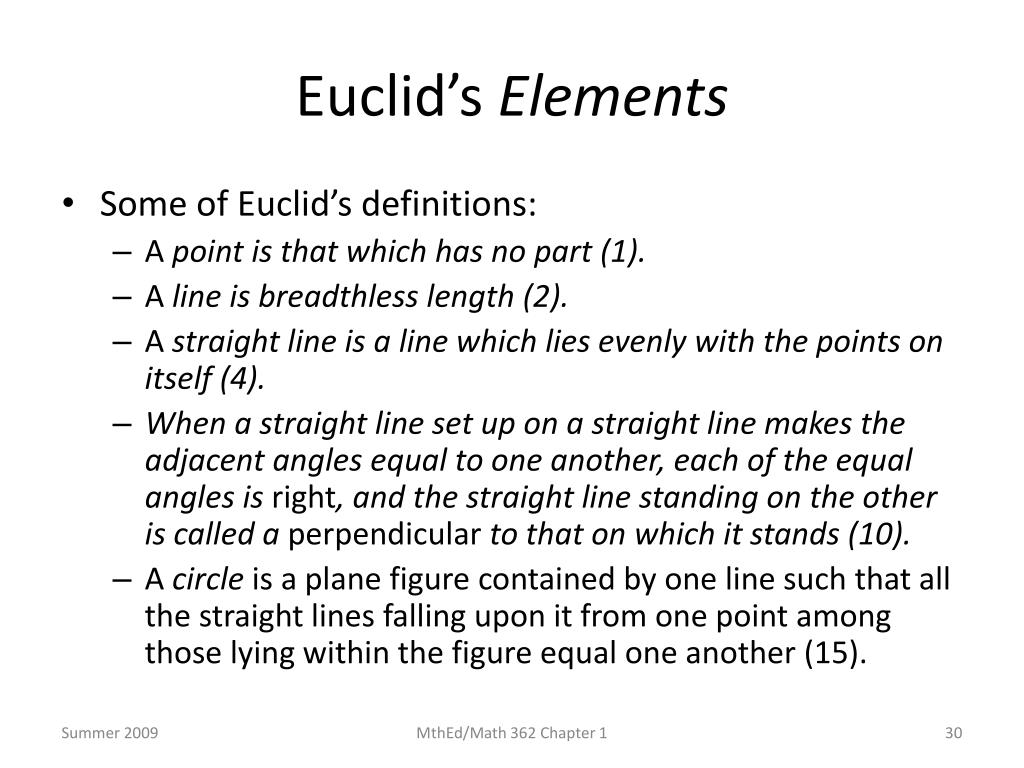 Euclid's Elements

• Some of Euclid's definitions:
– A point is that which has no part (1).
– A line is breadthless length (2).
– A straight line is a line which lies evenly with the points on itself (4).
– When a straight line set up on a straight line makes the adjacent angles equal to one another, each of the equal angles is right, and the straight line standing on the other is called a perpendicular to that on which it stands (10).
– A circle is a plane figure contained by one line such that all the straight lines falling upon it from one point among those lying within the figure equal one another (15).

Summer 2009

MthEd/Math 362 Chapter 1

30